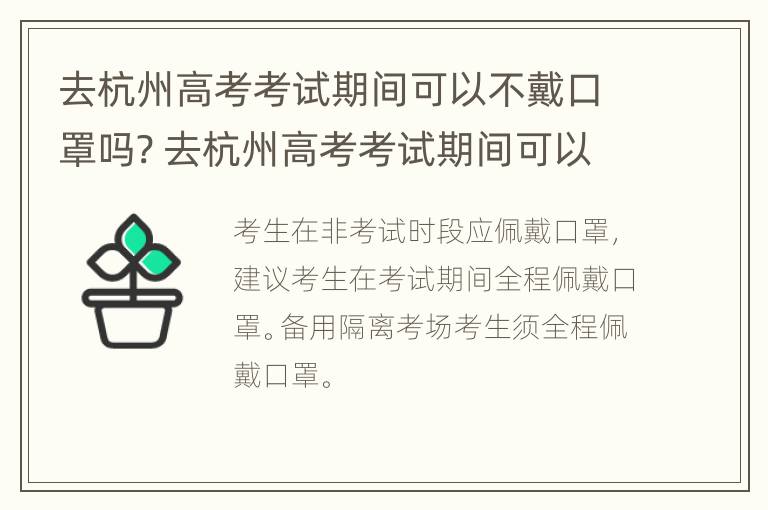 去杭州高考考试期间可以不戴口罩吗? 去杭州高考考试期间可以

考生在非考试时段应佩戴口罩,建议考生在考试期间全程佩戴口罩。备用隔离考场考生须全程佩戴口罩。